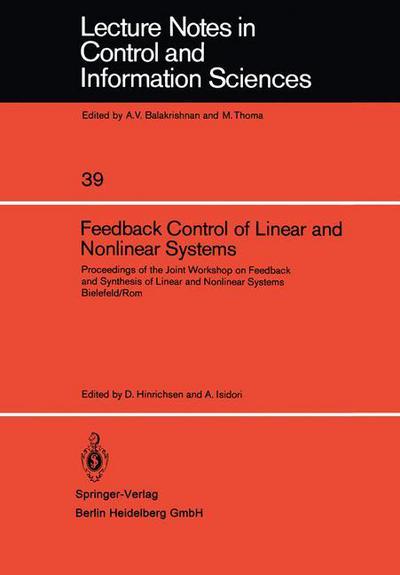 Lecture Notes in
Control and
Information Sciences

Edited by A.V. Balakrishnan and M. Thoma

39

Feedback Control of Linear and Nonlinear Systems

Proceedings of the Joint Workshop on Feedback and Synthesis of Linear and Nonlinear Systems
Bielefeld/Rom

Edited by D. Hinrichsen and A. Isidori

Springer-Verlag
Berlin Heidelberg GmbH